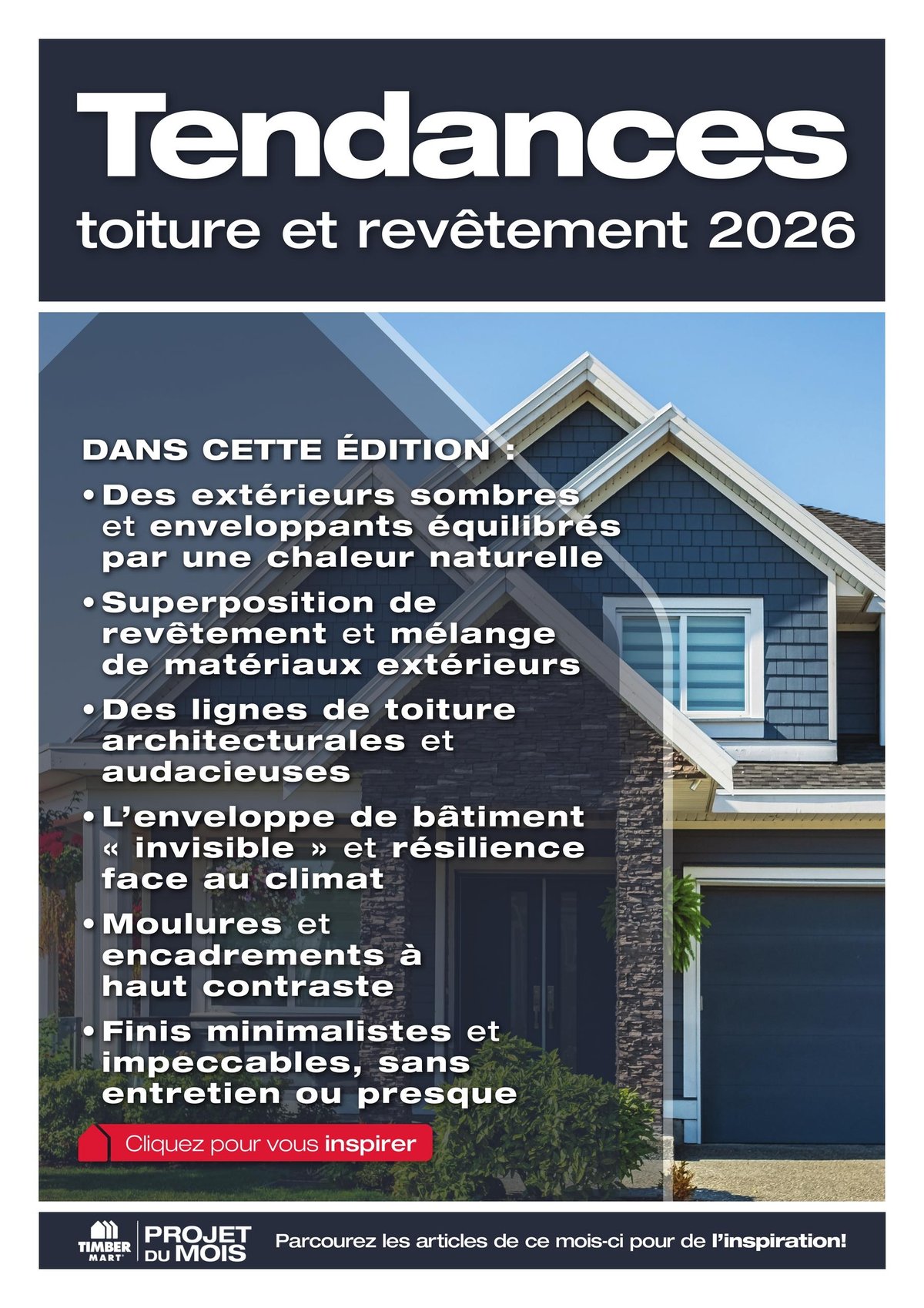 Tendances
toiture et revêtement 2026

DANS CETTE ÉDITION :

• Des extérieurs sombres et enveloppants équilibrés par une chaleur naturelle

• Superposition de revêtement et mélange de matériaux extérieurs

• Des lignes de toiture architecturales et audacieuses

• L'enveloppe de bâtiment « invisible » et résilience face au climat

• Moulures et encadrements à haut contraste

• Finis minimalistes et impeccables, sans entretien ou presque

Cliquez pour vous inspirer

TIMBER MART

PROJET DU MOIS

Parcourez les articles de ce mois-ci pour de l'inspiration!